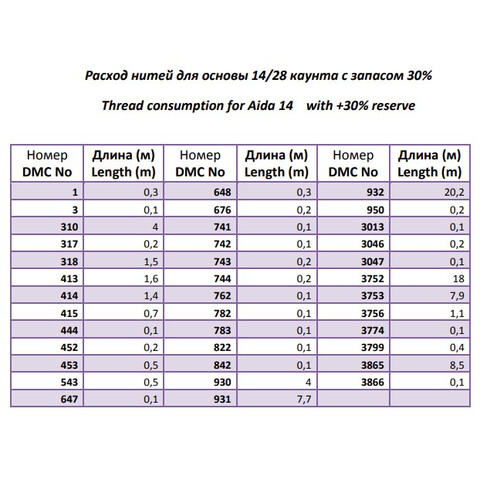 Расход нитей для основы 14/28 каунта с запасом 30%

Thread consumption for Aida 14 with +30% reserve

| Номер DMC No | Длина (м) Length (m) | Номер DMC No | Длина (м) Length (m) | Номер DMC No | Длина (м) Length (m) |
|---|---|---|---|---|---|
| 1 | 0,3 | 648 | 0,3 | 932 | 20,2 |
| 3 | 0,1 | 676 | 0,2 | 950 | 0,2 |
| 310 | 4 | 741 | 0,1 | 3013 | 0,1 |
| 317 | 0,2 | 742 | 0,1 | 3046 | 0,2 |
| 318 | 1,5 | 743 | 0,2 | 3047 | 0,1 |
| 413 | 1,6 | 744 | 0,2 | 3752 | 18 |
| 414 | 1,4 | 762 | 0,1 | 3753 | 7,9 |
| 415 | 0,7 | 782 | 0,1 | 3756 | 1,1 |
| 444 | 0,1 | 783 | 0,1 | 3774 | 0,1 |
| 452 | 0,2 | 822 | 0,1 | 3799 | 0,4 |
| 453 | 0,5 | 842 | 0,1 | 3865 | 8,5 |
| 543 | 0,5 | 930 | 4 | 3866 | 0,1 |
| 647 | 0,1 | 931 | 7,7 | | |